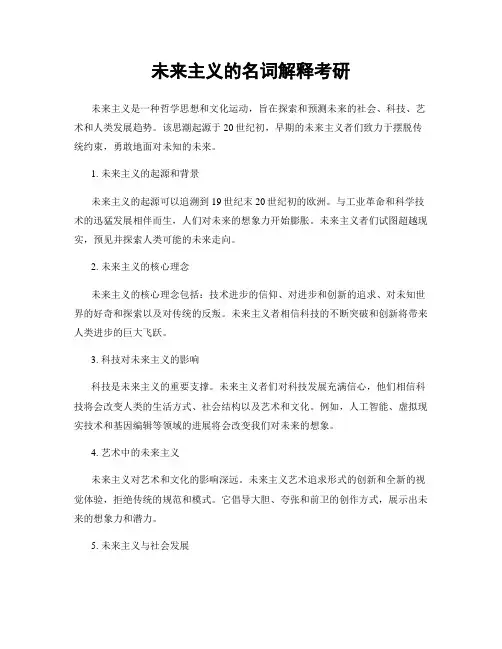 未来主义的名词解释考研

未来主义是一种哲学思想和文化运动，旨在探索和预测未来的社会、科技、艺术和人类发展趋势。该思潮起源于20世纪初，早期的未来主义者们致力于摆脱传统约束，勇敢地面对未知的未来。

1. 未来主义的起源和背景

未来主义的起源可以追溯到19世纪末20世纪初的欧洲。与工业革命和科学技术的迅猛发展相伴而生，人们对未来的想象力开始膨胀。未来主义者们试图超越现实，预见并探索人类可能的未来走向。

2. 未来主义的核心理念

未来主义的核心理念包括：技术进步的信仰、对进步和创新的追求、对未知世界的好奇和探索以及对传统的反叛。未来主义者相信科技的不断突破和创新将带来人类进步的巨大飞跃。

3. 科技对未来主义的影响

科技是未来主义的重要支撑。未来主义者们对科技发展充满信心，他们相信科技将会改变人类的生活方式、社会结构以及艺术和文化。例如，人工智能、虚拟现实技术和基因编辑等领域的进展将会改变我们对未来的想象。

4. 艺术中的未来主义

未来主义对艺术和文化的影响深远。未来主义艺术追求形式的创新和全新的视觉体验，拒绝传统的规范和模式。它倡导大胆、夸张和前卫的创作方式，展示出未来的想象力和潜力。

5. 未来主义与社会发展